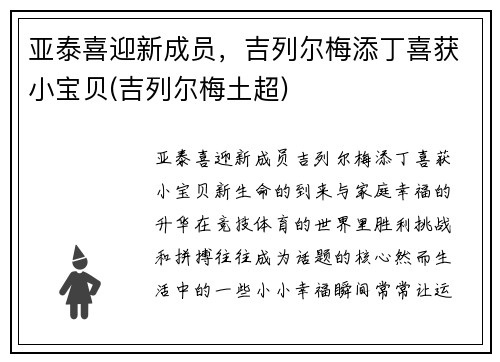 亚泰喜迎新成员，吉列尔梅添丁喜获小宝贝(吉列尔梅土超)

亚泰喜迎新成员吉列尔梅添丁喜获小宝贝新生命的到来与家庭幸福的升华在竞技体育的世界里胜利挑战和拼搏往往成为话题的核心然而生活中的一些小小幸福瞬间常常让运